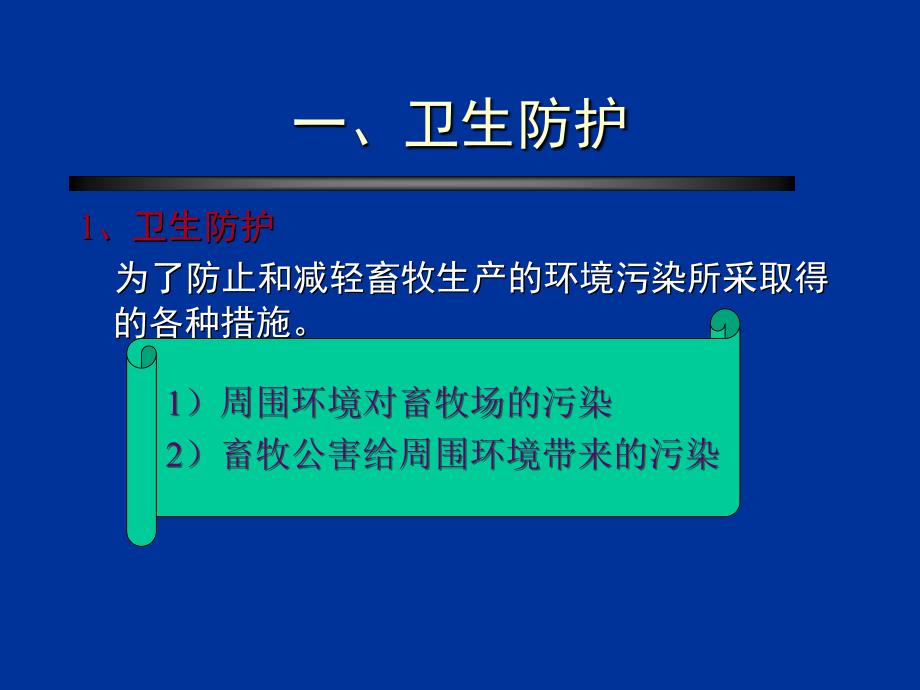 一、卫生防护

1、卫生防护

为了防止和减轻畜牧生产的环境污染所采取得的各种措施。

1）周围环境对畜牧场的污染

2）畜牧公害给周围环境带来的污染